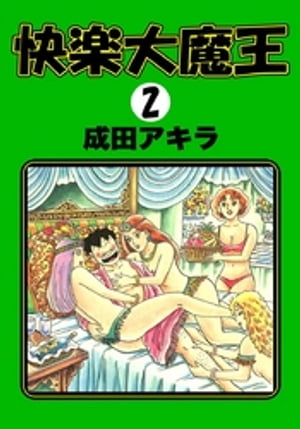 快楽大魔王

2

成田アキラ